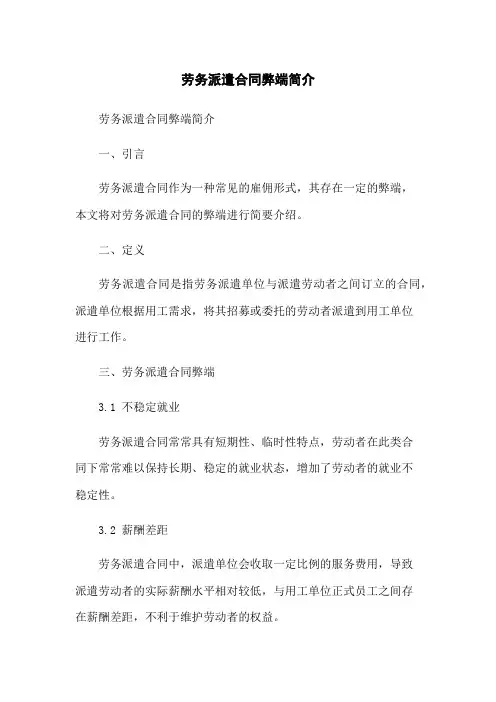 劳务派遣合同弊端简介

劳务派遣合同弊端简介

一、引言

劳务派遣合同作为一种常见的雇佣形式，其存在一定的弊端，本文将对劳务派遣合同的弊端进行简要介绍。

二、定义

劳务派遣合同是指劳务派遣单位与派遣劳动者之间订立的合同，派遣单位根据用工需求，将其招募或委托的劳动者派遣到用工单位进行工作。

三、劳务派遣合同弊端

3.1 不稳定就业

劳务派遣合同常常具有短期性、临时性特点，劳动者在此类合同下常常难以保持长期、稳定的就业状态，增加了劳动者的就业不稳定性。

3.2 薪酬差距

劳务派遣合同中，派遣单位会收取一定比例的服务费用，导致派遣劳动者的实际薪酬水平相对较低，与用工单位正式员工之间存在薪酬差距，不利于维护劳动者的权益。